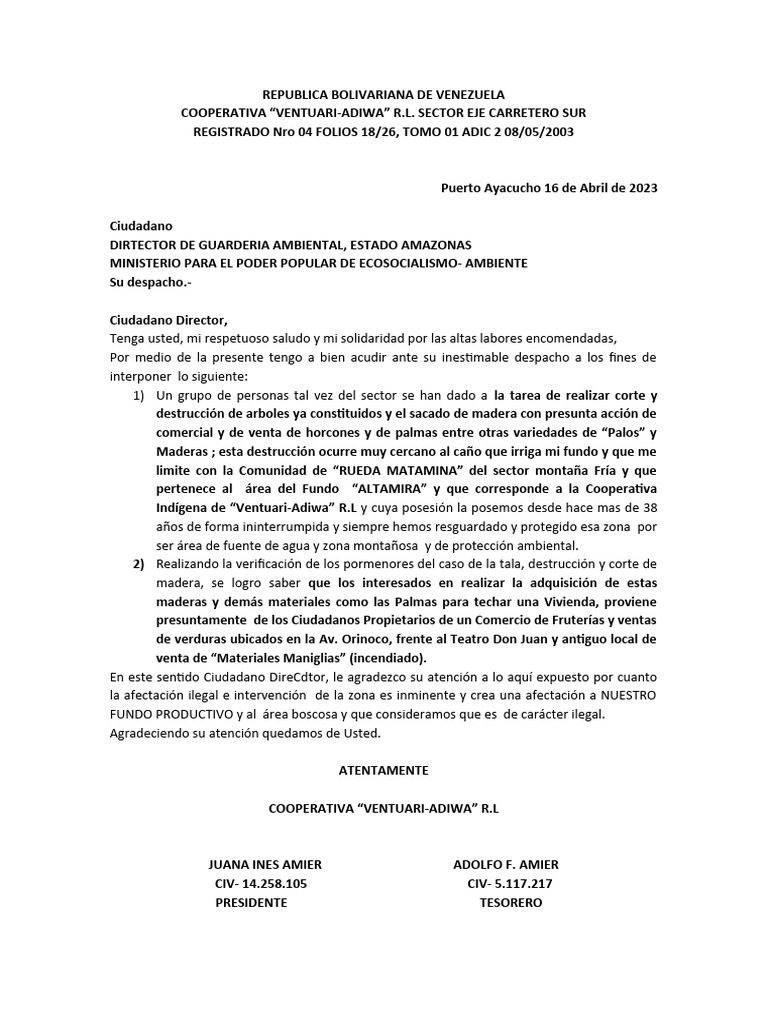 REPUBLICA BOLIVARIANA DE VENEZUELA
COOPERATIVA “VENTUARI-ADIWA” R.L. SECTOR EJE CARRETERO SUR
REGISTRADO Nro 04 FOLIOS 18/26, TOMO 01 ADIC 2 08/05/2003

Puerto Ayacucho 16 de Abril de 2023

Ciudadano
DIRTECTOR DE GUARDERIA AMBIENTAL, ESTADO AMAZONAS
MINISTERIO PARA EL PODER POPULAR DE ECOSOCIALISMO- AMBIENTE
Su despacho.-

Ciudadano Director,
Tenga usted, mi respetuoso saludo y mi solidaridad por las altas labores encomendadas,
Por medio de la presente tengo a bien acudir ante su inestimable despacho a los fines de interponer lo siguiente:

1) Un grupo de personas tal vez del sector se han dado a la tarea de realizar corte y destrucción de arboles ya constituidos y el sacado de madera con presunta acción de comercial y de venta de horcones y de palmas entre otras variedades de “Palos” y Maderas ; esta destrucción ocurre muy cercano al caño que irriga mi fundo y que me limite con la Comunidad de “RUEDA MATAMINA” del sector montaña Fría y que pertenece al área del Fundo “ALTAMIRA” y que corresponde a la Cooperativa Indígena de “Ventuari-Adiwa” R.L y cuya posesión la posemos desde hace mas de 38 años de forma ininterrumpida y siempre hemos resguardado y protegido esa zona por ser área de fuente de agua y zona montañosa y de protección ambiental.
2) Realizando la verificación de los pormenores del caso de la tala, destrucción y corte de madera, se logro saber que los interesados en realizar la adquisición de estas maderas y demás materiales como las Palmas para techar una Vivienda, proviene presuntamente de los Ciudadanos Propietarios de un Comercio de Fruterías y ventas de verduras ubicados en la Av. Orinoco, frente al Teatro Don Juan y antiguo local de venta de “Materiales Maniglias” (incendiado).

En este sentido Ciudadano DireCdtor, le agradezco su atención a lo aquí expuesto por cuanto la afectación ilegal e intervención de la zona es inminente y crea una afectación a NUESTRO FUNDO PRODUCTIVO y al área boscosa y que consideramos que es de carácter ilegal.
Agradeciendo su atención quedamos de Usted.

ATENTAMENTE

COOPERATIVA “VENTUARI-ADIWA” R.L

JUANA INES AMIER
CIV- 14.258.105
PRESIDENTE

ADOLFO F. AMIER
CIV- 5.117.217
TESORERO